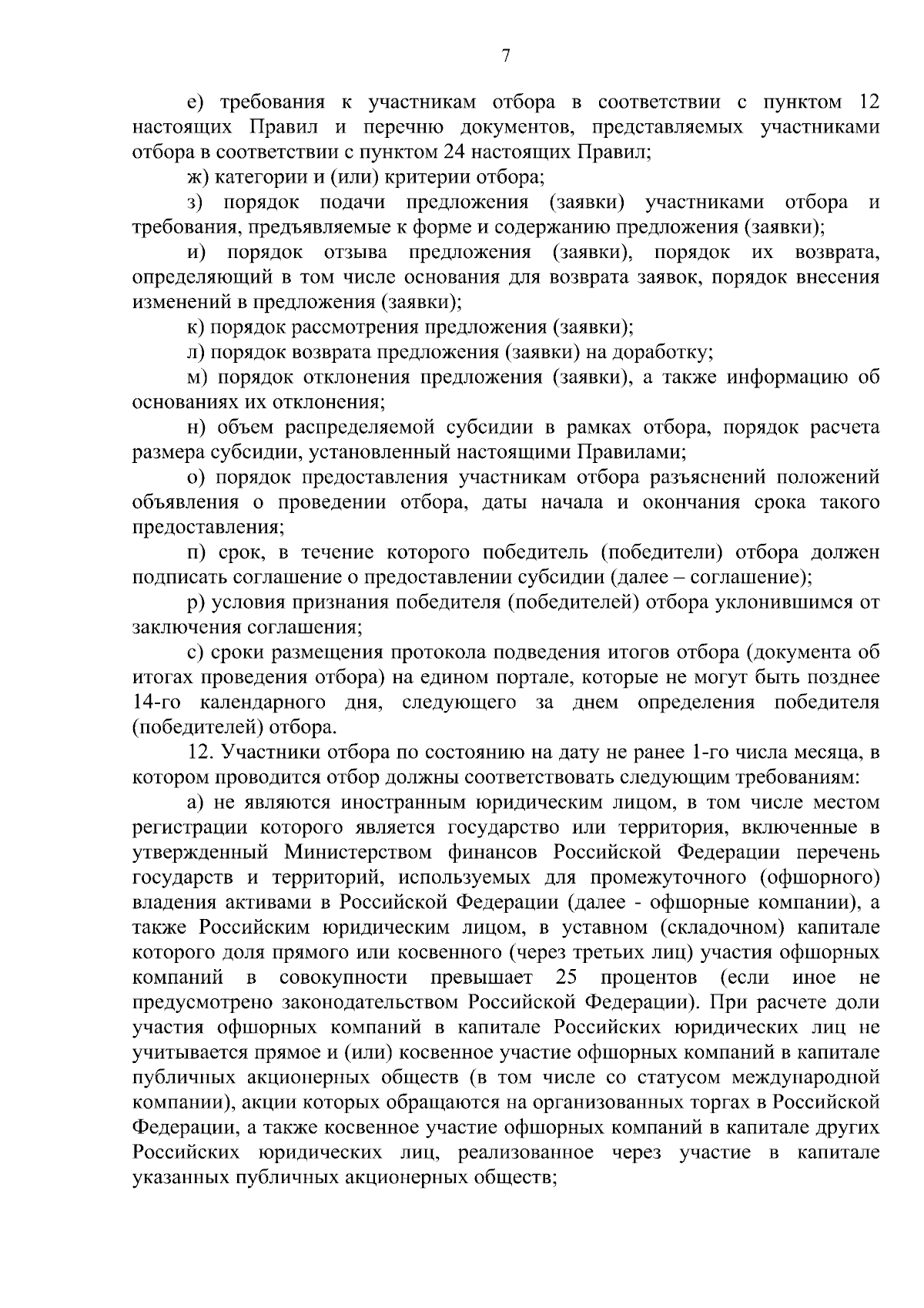 7

е) требования к участникам отбора в соответствии с пунктом 12 настоящих Правил и перечню документов, представляемых участниками отбора в соответствии с пунктом 24 настоящих Правил;

ж) категории и (или) критерии отбора;

з) порядок подачи предложения (заявки) участниками отбора и требования, предъявляемые к форме и содержанию предложения (заявки);

и) порядок отзыва предложения (заявки), порядок их возврата, определяющий в том числе основания для возврата заявок, порядок внесения изменений в предложения (заявки);

к) порядок рассмотрения предложения (заявки);

л) порядок возврата предложения (заявки) на доработку;

м) порядок отклонения предложения (заявки), а также информацию об основаниях их отклонения;

н) объем распределяемой субсидии в рамках отбора, порядок расчета размера субсидии, установленный настоящими Правилами;

о) порядок предоставления участникам отбора разъяснений положений объявления о проведении отбора, даты начала и окончания срока такого предоставления;

п) срок, в течение которого победитель (победители) отбора должен подписать соглашение о предоставлении субсидии (далее – соглашение);

р) условия признания победителя (победителей) отбора уклонившимся от заключения соглашения;

с) сроки размещения протокола подведения итогов отбора (документа об итогах проведения отбора) на едином портале, которые не могут быть позднее 14-го календарного дня, следующего за днем определения победителя (победителей) отбора.

12. Участники отбора по состоянию на дату не ранее 1-го числа месяца, в котором проводится отбор должны соответствовать следующим требованиям:

а) не являются иностранным юридическим лицом, в том числе местом регистрации которого является государство или территория, включенные в утвержденный Министерством финансов Российской Федерации перечень государств и территорий, используемых для промежуточного (офшорного) владения активами в Российской Федерации (далее - офшорные компании), а также Российским юридическим лицом, в уставном (складочном) капитале которого доля прямого или косвенного (через третьих лиц) участия офшорных компаний в совокупности превышает 25 процентов (если иное не предусмотрено законодательством Российской Федерации). При расчете доли участия офшорных компаний в капитале Российских юридических лиц не учитывается прямое и (или) косвенное участие офшорных компаний в капитале публичных акционерных обществ (в том числе со статусом международной компании), акции которых обращаются на организованных торгах в Российской Федерации, а также косвенное участие офшорных компаний в капитале других Российских юридических лиц, реализованное через участие в капитале указанных публичных акционерных обществ;